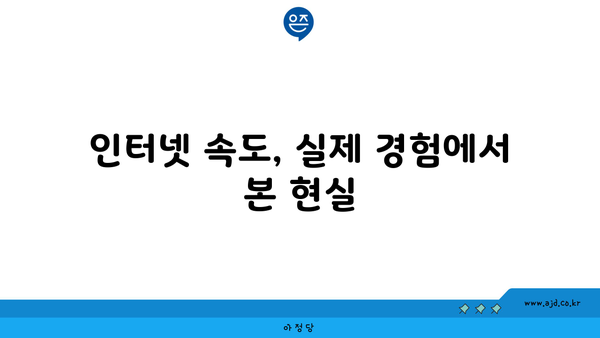 은즈

인터넷 속도, 실제 경험에서 본 현실

www.ajd.co.kr

아정당